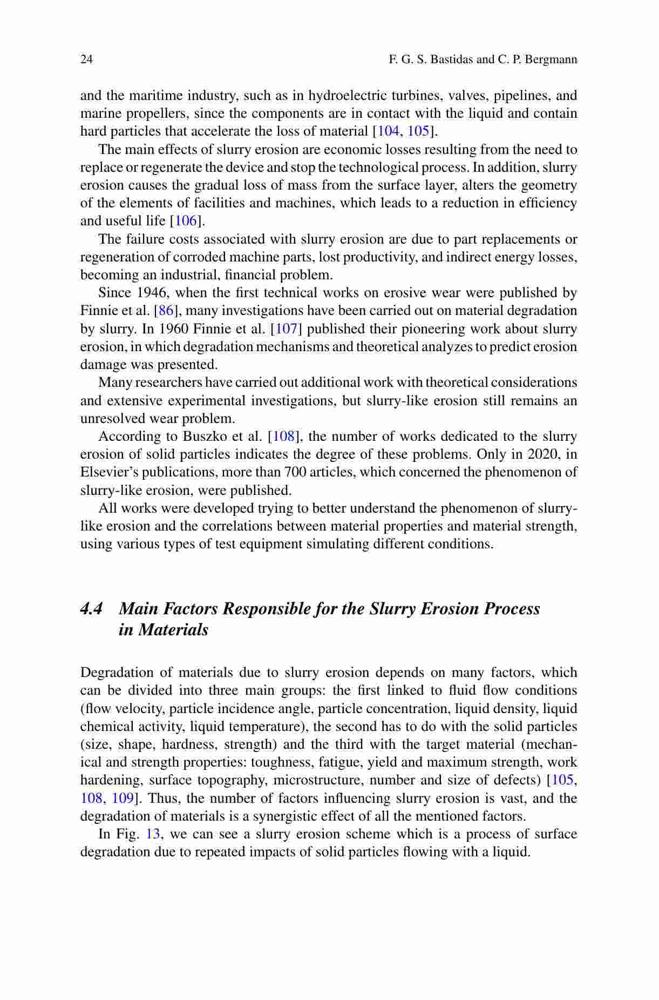 24 F. G. S. Bastidas and C. P. Bergmann

and the maritime industry, such as in hydroelectric turbines, valves, pipelines, and marine propellers, since the components are in contact with the liquid and contain hard particles that accelerate the loss of material [104, 105].

The main effects of slurry erosion are economic losses resulting from the need to replace or regenerate the device and stop the technological process. In addition, slurry erosion causes the gradual loss of mass from the surface layer, alters the geometry of the elements of facilities and machines, which leads to a reduction in efficiency and useful life [106].

The failure costs associated with slurry erosion are due to part replacements or regeneration of corroded machine parts, lost productivity, and indirect energy losses, becoming an industrial, financial problem.

Since 1946, when the first technical works on erosive wear were published by Finnie et al. [86], many investigations have been carried out on material degradation by slurry. In 1960 Finnie et al. [107] published their pioneering work about slurry erosion, in which degradation mechanisms and theoretical analyzes to predict erosion damage was presented.

Many researchers have carried out additional work with theoretical considerations and extensive experimental investigations, but slurry-like erosion still remains an unresolved wear problem.

According to Buszko et al. [108], the number of works dedicated to the slurry erosion of solid particles indicates the degree of these problems. Only in 2020, in Elsevier's publications, more than 700 articles, which concerned the phenomenon of slurry-like erosion, were published.

All works were developed trying to better understand the phenomenon of slurry-like erosion and the correlations between material properties and material strength, using various types of test equipment simulating different conditions.

4.4 Main Factors Responsible for the Slurry Erosion Process in Materials

Degradation of materials due to slurry erosion depends on many factors, which can be divided into three main groups: the first linked to fluid flow conditions (flow velocity, particle incidence angle, particle concentration, liquid density, liquid chemical activity, liquid temperature), the second has to do with the solid particles (size, shape, hardness, strength) and the third with the target material (mechanical and strength properties: toughness, fatigue, yield and maximum strength, work hardening, surface topography, microstructure, number and size of defects) [105, 108, 109]. Thus, the number of factors influencing slurry erosion is vast, and the degradation of materials is a synergistic effect of all the mentioned factors.

In Fig. 13, we can see a slurry erosion scheme which is a process of surface degradation due to repeated impacts of solid particles flowing with a liquid.